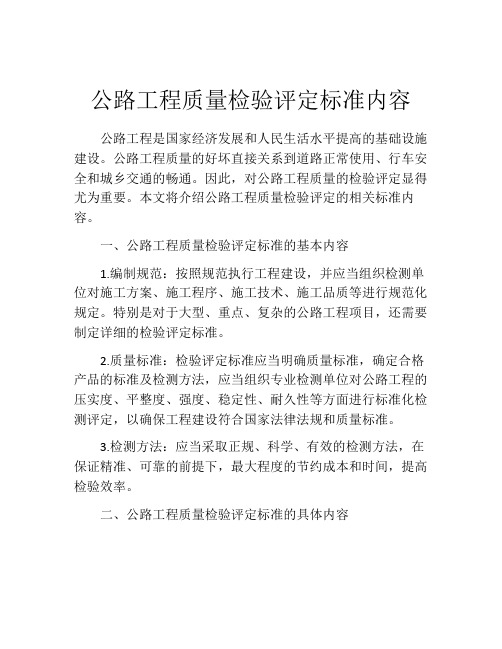 公路工程质量检验评定标准内容

公路工程是国家经济发展和人民生活水平提高的基础设施建设。公路工程质量的好坏直接关系到道路正常使用、行车安全和城乡交通的畅通。因此，对公路工程质量的检验评定显得尤为重要。本文将介绍公路工程质量检验评定的相关标准内容。

一、公路工程质量检验评定标准的基本内容

1.编制规范：按照规范执行工程建设，并应当组织检测单位对施工方案、施工程序、施工技术、施工品质等进行规范化规定。特别是对于大型、重点、复杂的公路工程项目，还需要制定详细的检验评定标准。

2.质量标准：检验评定标准应当明确质量标准，确定合格产品的标准及检测方法，应当组织专业检测单位对公路工程的压实度、平整度、强度、稳定性、耐久性等方面进行标准化检测评定，以确保工程建设符合国家法律法规和质量标准。

3.检测方法：应当采取正规、科学、有效的检测方法，在保证精准、可靠的前提下，最大程度的节约成本和时间，提高检验效率。

二、公路工程质量检验评定标准的具体内容